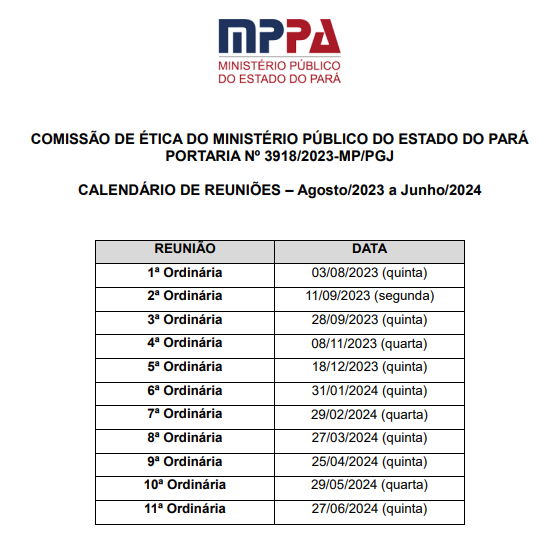 MPPA
MINISTÉRIO PÚBLICO
DO ESTADO DO PARÁ

COMISSÃO DE ÉTICA DO MINISTÉRIO PÚBLICO DO ESTADO DO PARÁ
PORTARIA Nº 3918/2023-MP/PGJ

CALENDÁRIO DE REUNIÕES – Agosto/2023 a Junho/2024

| REUNIÃO | DATA |
|---|---|
| 1ª Ordinária | 03/08/2023 (quinta) |
| 2ª Ordinária | 11/09/2023 (segunda) |
| 3ª Ordinária | 28/09/2023 (quinta) |
| 4ª Ordinária | 08/11/2023 (quarta) |
| 5ª Ordinária | 18/12/2023 (quinta) |
| 6ª Ordinária | 31/01/2024 (quinta) |
| 7ª Ordinária | 29/02/2024 (quarta) |
| 8ª Ordinária | 27/03/2024 (quinta) |
| 9ª Ordinária | 25/04/2024 (quinta) |
| 10ª Ordinária | 29/05/2024 (quarta) |
| 11ª Ordinária | 27/06/2024 (quinta) |